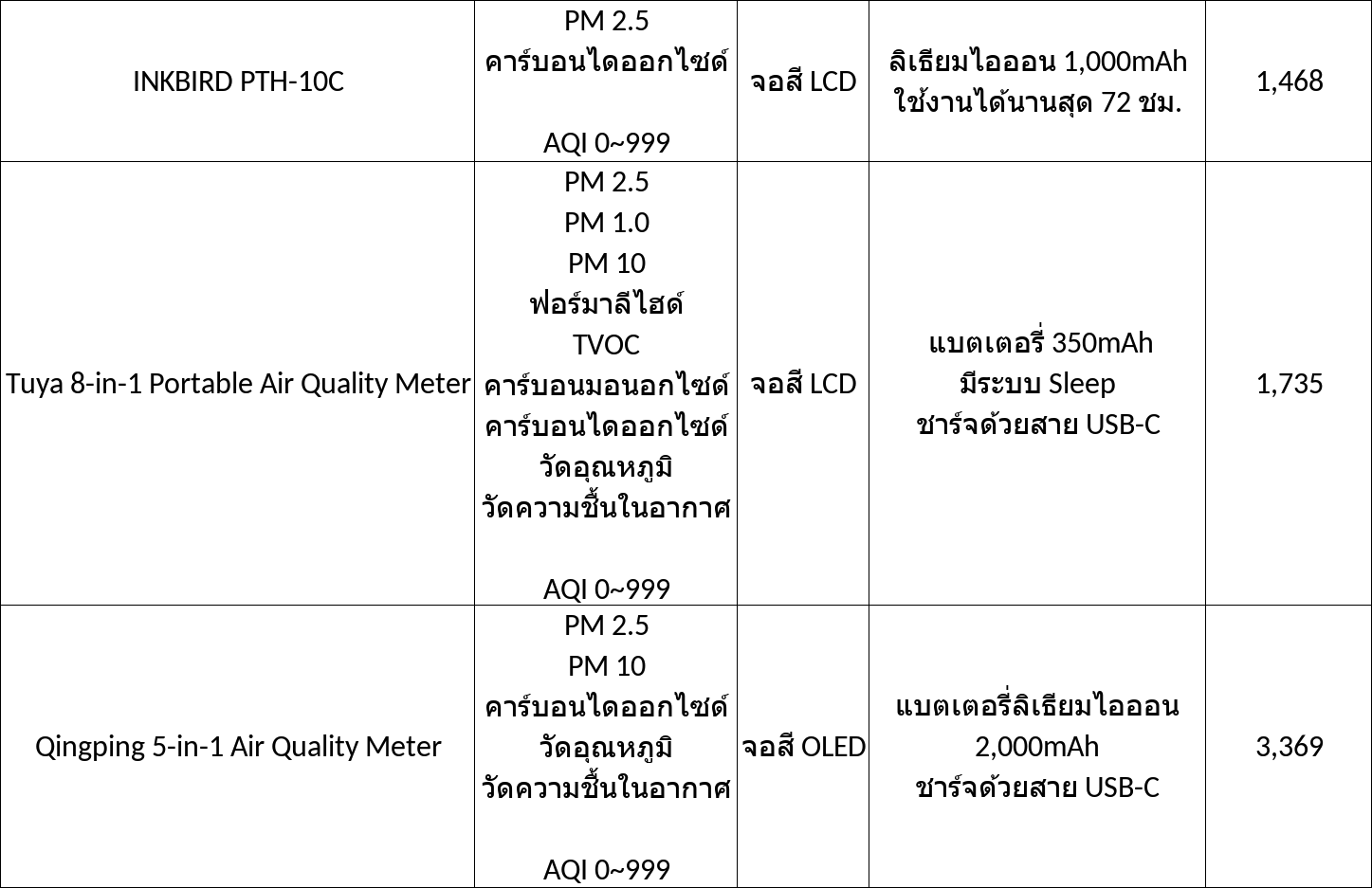 | INKBIRD PTH-10C | PM 2.5 คาร์บอนไดออกไซด์ AQI 0~999 | จอสี LCD | ลิเธียมไอออน 1,000mAh ใช้งานได้นานสุด 72 ชม. | 1,468 |
|---|---|---|---|---|
| Tuya 8-in-1 Portable Air Quality Meter | PM 2.5 PM 1.0 PM 10 ฟอร์มาลีไฮด์ TVOC คาร์บอนมอนอกไซด์ คาร์บอนไดออกไซด์ วัดอุณหภูมิ วัดความชื้นในอากาศ AQI 0~999 | จอสี LCD | แบตเตอรี่ 350mAh มีระบบ Sleep ชาร์จด้วยสาย USB-C | 1,735 |
| Qingping 5-in-1 Air Quality Meter | PM 2.5 PM 10 คาร์บอนไดออกไซด์ วัดอุณหภูมิ วัดความชื้นในอากาศ AQI 0~999 | จอสี OLED | แบตเตอรี่ลิเธียมไอออน 2,000mAh ชาร์จด้วยสาย USB-C | 3,369 |